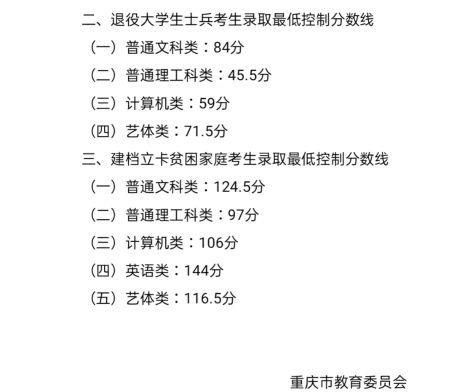 二、退役大学生士兵考生录取最低控制分数线

（一）普通文科类：84分

（二）普通理工科类：45.5分

（三）计算机类：59分

（四）艺体类：71.5分

三、建档立卡贫困家庭考生录取最低控制分数线

（一）普通文科类：124.5分

（二）普通理工科类：97分

（三）计算机类：106分

（四）英语类：144分

（五）艺体类：116.5分

重庆市教育委员会